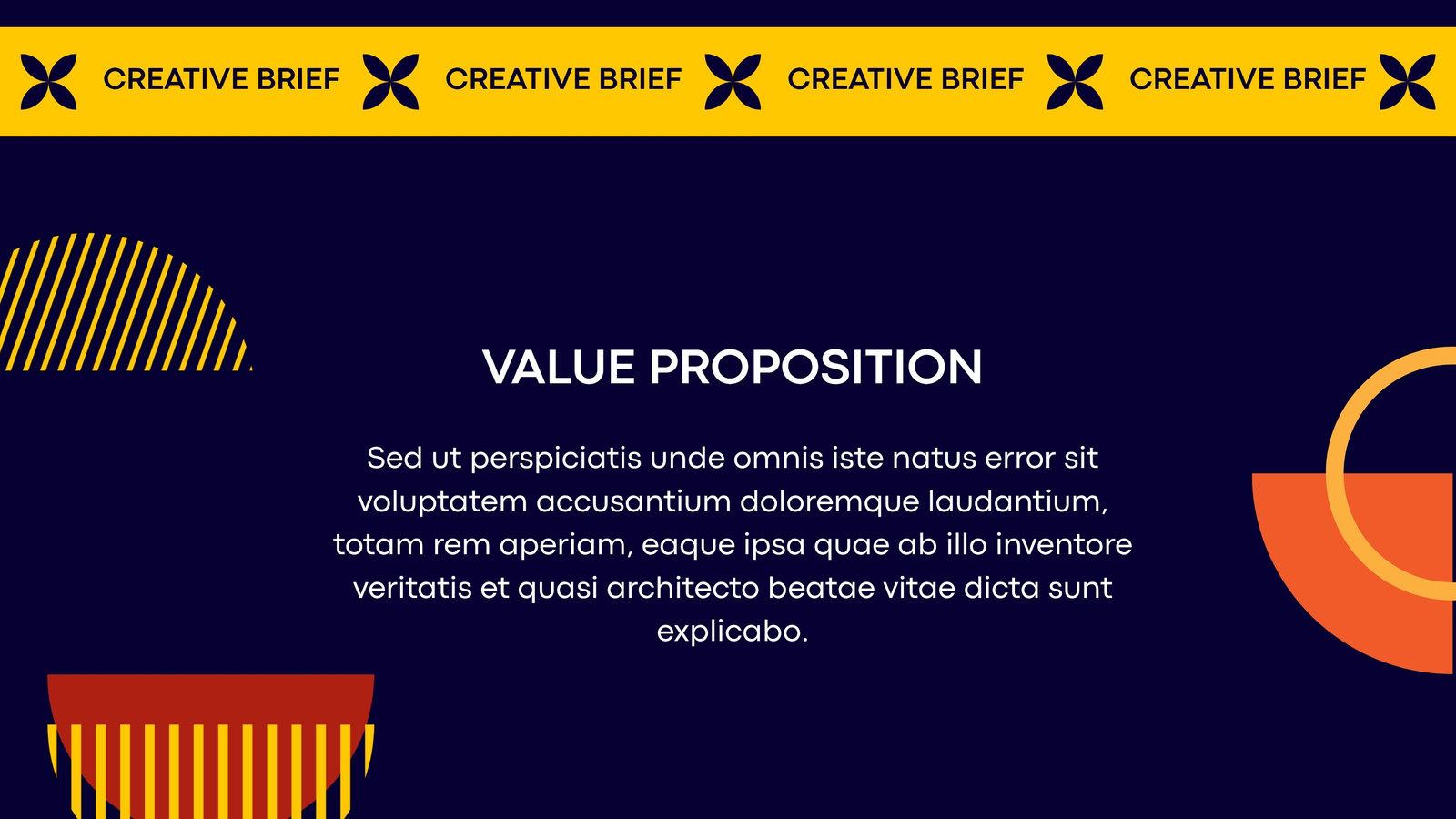 CREATIVE BRIEF CREATIVE BRIEF CREATIVE BRIEF CREATIVE BRIEF

VALUE PROPOSITION

Sed ut perspiciatis unde omnis iste natus error sit voluptatem accusantium doloremque laudantium, totam rem aperiam, eaque ipsa quae ab illo inventore veritatis et quasi architecto beatae vitae dicta sunt explicabo.